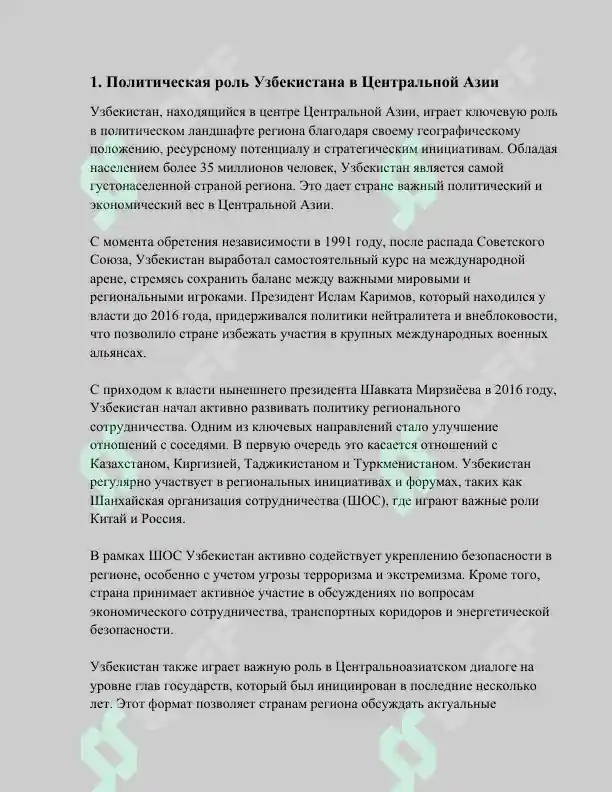 1. Политическая роль Узбекистана в Центральной Азии

Узбекистан, находящийся в центре Центральной Азии, играет ключевую роль в политическом ландшафте региона благодаря своему географическому положению, ресурсному потенциалу и стратегическим инициативам. Обладая населением более 35 миллионов человек, Узбекистан является самой густонаселенной страной региона. Это дает стране важный политический и экономический вес в Центральной Азии.

С момента обретения независимости в 1991 году, после распада Советского Союза, Узбекистан выработал самостоятельный курс на международной арене, стремясь сохранить баланс между важными мировыми и региональными игроками. Президент Ислам Каримов, который находился у власти до 2016 года, придерживался политики нейтралитета и внеблоковости, что позволило стране избежать участия в крупных международных военных альянсах.

С приходом к власти нынешнего президента Шавката Мирзиёева в 2016 году, Узбекистан начал активно развивать политику регионального сотрудничества. Одним из ключевых направлений стало улучшение отношений с соседями. В первую очередь это касается отношений с Казахстаном, Киргизией, Таджикистаном и Туркменистаном. Узбекистан регулярно участвует в региональных инициативах и форумах, таких как Шанхайская организация сотрудничества (ШОС), где играют важные роли Китай и Россия.

В рамках ШОС Узбекистан активно содействует укреплению безопасности в регионе, особенно с учетом угрозы терроризма и экстремизма. Кроме того, страна принимает активное участие в обсуждениях по вопросам экономического сотрудничества, транспортных коридоров и энергетической безопасности.

Узбекистан также играет важную роль в Центральноазиатском диалоге на уровне глав государств, который был инициирован в последние несколько лет. Этот формат позволяет странам региона обсуждать актуальные